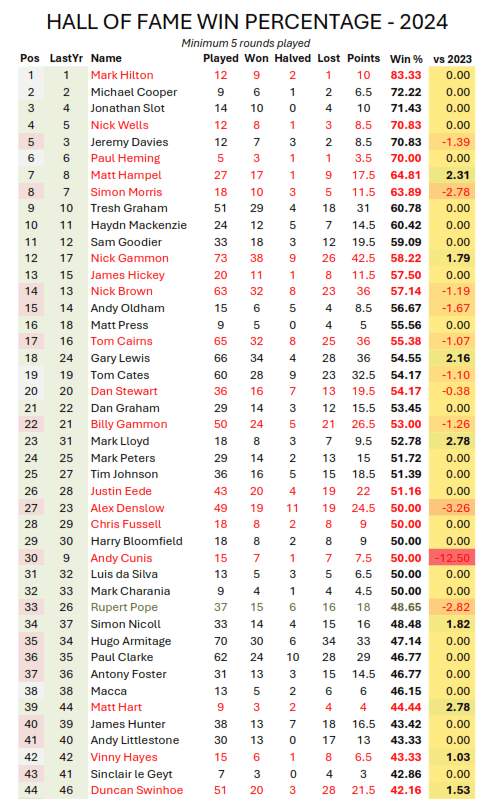 HALL OF FAME WIN PERCENTAGE - 2024

Minimum 5 rounds played

| Pos | LastYr | Name | Played | Won | Halved | Lost | Points | Win % | vs 2023 |
|---|---|---|---|---|---|---|---|---|---|
| 1 | 1 | Mark Hilton | 12 | 9 | 2 | 1 | 10 | 83.33 | 0.00 |
| 2 | 2 | Michael Cooper | 9 | 6 | 1 | 2 | 6.5 | 72.22 | 0.00 |
| 3 | 4 | Jonathan Slot | 14 | 10 | 0 | 4 | 10 | 71.43 | 0.00 |
| 4 | 5 | Nick Wells | 12 | 8 | 1 | 3 | 8.5 | 70.83 | 0.00 |
| 5 | 3 | Jeremy Davies | 12 | 7 | 3 | 2 | 8.5 | 70.83 | -1.39 |
| 6 | 6 | Paul Heming | 5 | 3 | 1 | 1 | 3.5 | 70.00 | 0.00 |
| 7 | 8 | Matt Hampel | 27 | 17 | 1 | 9 | 17.5 | 64.81 | 2.31 |
| 8 | 7 | Simon Morris | 18 | 10 | 3 | 5 | 11.5 | 63.89 | -2.78 |
| 9 | 10 | Tresh Graham | 51 | 29 | 4 | 18 | 31 | 60.78 | 0.00 |
| 10 | 11 | Haydn Mackenzie | 24 | 12 | 5 | 7 | 14.5 | 60.42 | 0.00 |
| 11 | 12 | Sam Goodier | 33 | 18 | 3 | 12 | 19.5 | 59.09 | 0.00 |
| 12 | 17 | Nick Gammon | 73 | 38 | 9 | 26 | 42.5 | 58.22 | 1.79 |
| 13 | 15 | James Hickey | 20 | 11 | 1 | 8 | 11.5 | 57.50 | 0.00 |
| 14 | 13 | Nick Brown | 63 | 32 | 8 | 23 | 36 | 57.14 | -1.19 |
| 15 | 14 | Andy Oldham | 15 | 6 | 5 | 4 | 8.5 | 56.67 | -1.67 |
| 16 | 18 | Matt Press | 9 | 5 | 0 | 4 | 5 | 55.56 | 0.00 |
| 17 | 16 | Tom Cairns | 65 | 32 | 8 | 25 | 36 | 55.38 | -1.07 |
| 18 | 24 | Gary Lewis | 66 | 34 | 4 | 28 | 36 | 54.55 | 2.16 |
| 19 | 19 | Tom Cates | 60 | 28 | 9 | 23 | 32.5 | 54.17 | -1.10 |
| 20 | 20 | Dan Stewart | 36 | 16 | 7 | 13 | 19.5 | 54.17 | -0.38 |
| 21 | 22 | Dan Graham | 29 | 14 | 3 | 12 | 15.5 | 53.45 | 0.00 |
| 22 | 21 | Billy Gammon | 50 | 24 | 5 | 21 | 26.5 | 53.00 | -1.26 |
| 23 | 31 | Mark Lloyd | 18 | 8 | 3 | 7 | 9.5 | 52.78 | 2.78 |
| 24 | 25 | Mark Peters | 29 | 14 | 2 | 13 | 15 | 51.72 | 0.00 |
| 25 | 27 | Tim Johnson | 36 | 16 | 5 | 15 | 18.5 | 51.39 | 0.00 |
| 26 | 28 | Justin Eede | 43 | 20 | 4 | 19 | 22 | 51.16 | 0.00 |
| 27 | 23 | Alex Denslow | 49 | 19 | 11 | 19 | 24.5 | 50.00 | -3.26 |
| 28 | 29 | Chris Fussell | 18 | 8 | 2 | 8 | 9 | 50.00 | 0.00 |
| 29 | 30 | Harry Bloomfield | 18 | 8 | 2 | 8 | 9 | 50.00 | 0.00 |
| 30 | 9 | Andy Cunis | 15 | 7 | 1 | 7 | 7.5 | 50.00 | -12.50 |
| 31 | 32 | Luis da Silva | 13 | 5 | 3 | 5 | 6.5 | 50.00 | 0.00 |
| 32 | 33 | Mark Charania | 9 | 4 | 1 | 4 | 4.5 | 50.00 | 0.00 |
| 33 | 26 | Rupert Pope | 37 | 15 | 6 | 16 | 18 | 48.65 | -2.82 |
| 34 | 37 | Simon Nicoll | 33 | 14 | 4 | 15 | 16 | 48.48 | 1.82 |
| 35 | 34 | Hugo Armitage | 70 | 30 | 6 | 34 | 33 | 47.14 | 0.00 |
| 36 | 35 | Paul Clarke | 62 | 24 | 10 | 28 | 29 | 46.77 | 0.00 |
| 37 | 36 | Antony Foster | 31 | 13 | 3 | 15 | 14.5 | 46.77 | 0.00 |
| 38 | 38 | Macca | 13 | 5 | 2 | 6 | 6 | 46.15 | 0.00 |
| 39 | 44 | Matt Hart | 9 | 3 | 2 | 4 | 4 | 44.44 | 2.78 |
| 40 | 39 | James Hunter | 38 | 13 | 7 | 18 | 16.5 | 43.42 | 0.00 |
| 41 | 40 | Andy Littlestone | 30 | 13 | 0 | 17 | 13 | 43.33 | 0.00 |
| 42 | 42 | Vinny Hayes | 15 | 6 | 1 | 8 | 6.5 | 43.33 | 1.03 |
| 43 | 41 | Sinclair le Geyt | 7 | 3 | 0 | 4 | 3 | 42.86 | 0.00 |
| 44 | 46 | Duncan Swinhoe | 51 | 20 | 3 | 28 | 21.5 | 42.16 | 1.53 |